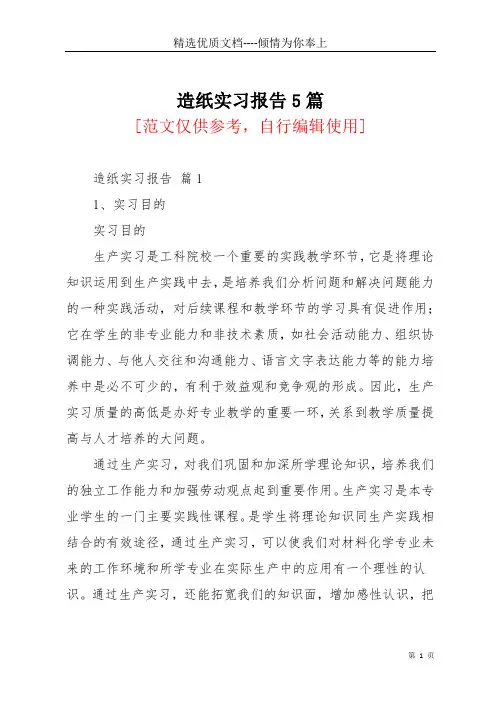 精选优质文档----倾情为你奉上

造纸实习报告5篇
[范文仅供参考，自行编辑使用]

造纸实习报告 篇1

1、实习目的

实习目的

生产实习是工科院校一个重要的实践教学环节，它是将理论知识运用到生产实践中去，是培养我们分析问题和解决问题能力的一种实践活动，对后续课程和教学环节的学习具有促进作用；它在学生的非专业能力和非技术素质，如社会活动能力、组织协调能力、与他人交往和沟通能力、语言文字表达能力等的能力培养中是必不可少的，有利于效益观和竞争观的形成。因此，生产实习质量的高低是办好专业教学的重要一环，关系到教学质量提高与人才培养的大问题。

通过生产实习，对我们巩固和加深所学理论知识，培养我们的独立工作能力和加强劳动观点起到重要作用。生产实习是本专业学生的一门主要实践性课程。是学生将理论知识同生产实践相结合的有效途径，通过生产实习，可以使我们对材料化学专业未来的工作环境和所学专业在实际生产中的应用有一个理性的认识。通过生产实习，还能拓宽我们的知识面，增加感性认识，把

第 1 页